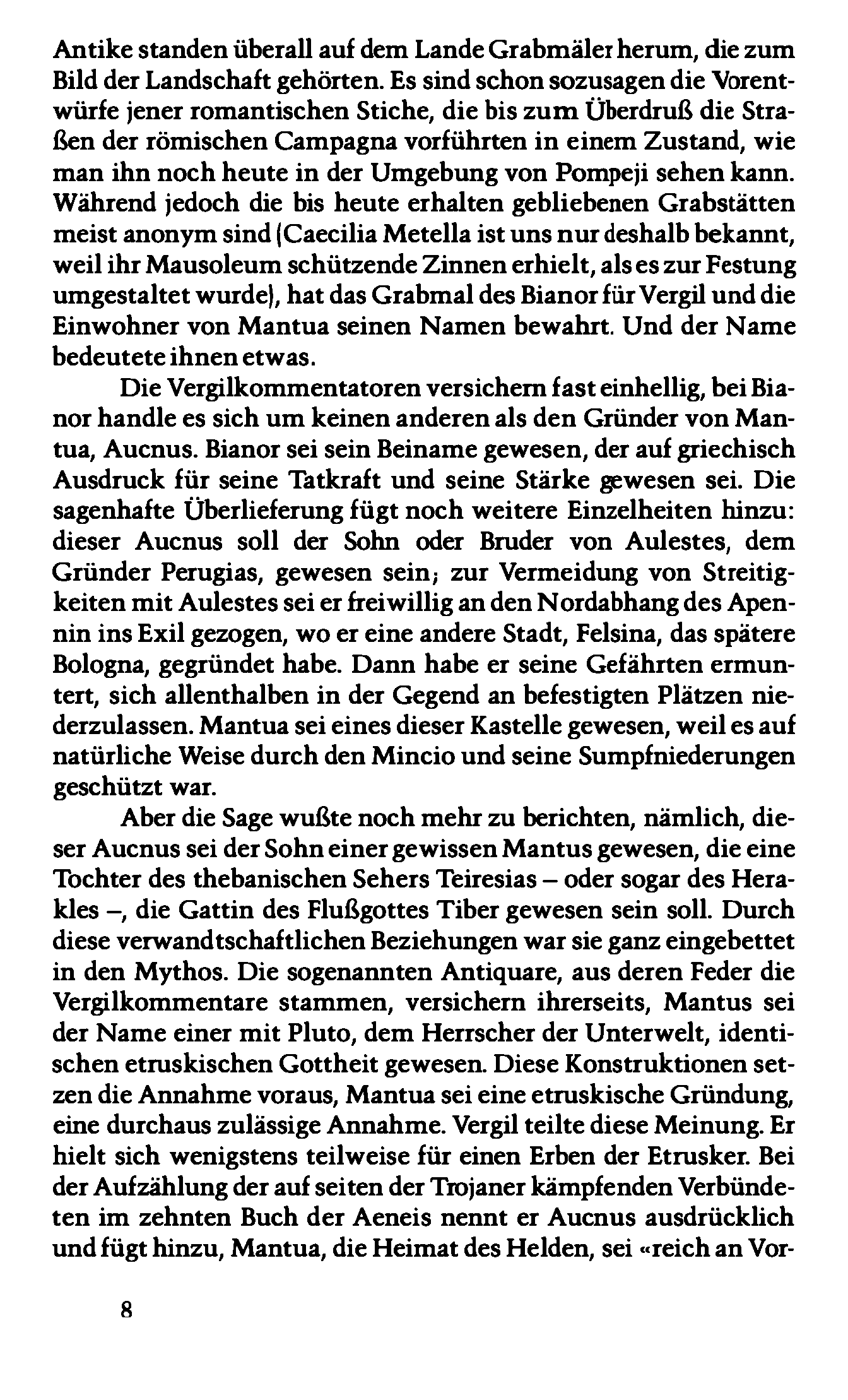 Antike standen überall auf dem Lande Grabmäler herum, die zum Bild der Landschaft gehörten. Es sind schon sozusagen die Vorentwürfe jener romantischen Stiche, die bis zum Überdruß die Straßen der römischen Campagna vorführten in einem Zustand, wie man ihn noch heute in der Umgebung von Pompeji sehen kann. Während jedoch die bis heute erhalten gebliebenen Grabstätten meist anonym sind (Caecilia Metella ist uns nur deshalb bekannt, weil ihr Mausoleum schützende Zinnen erhielt, als es zur Festung umgestaltet wurde), hat das Grabmal des Bianor für Vergil und die Einwohner von Mantua seinen Namen bewahrt. Und der Name bedeutete ihnen etwas.

Die Vergilkommentatoren versichern fast einhellig, bei Bianor handle es sich um keinen anderen als den Gründer von Mantua, Aucnus. Bianor sei sein Beiname gewesen, der auf griechisch Ausdruck für seine Tatkraft und seine Stärke gewesen sei. Die sagenhafte Überlieferung fügt noch weitere Einzelheiten hinzu: dieser Aucnus soll der Sohn oder Bruder von Aulestes, dem Gründer Perugias, gewesen sein; zur Vermeidung von Streitigkeiten mit Aulestes sei er freiwillig an den Nordabhang des Apennin ins Exil gezogen, wo er eine andere Stadt, Felsina, das spätere Bologna, gegründet habe. Dann habe er seine Gefährten ermuntert, sich allenthalben in der Gegend an befestigten Plätzen niederzulassen. Mantua sei eines dieser Kastelle gewesen, weil es auf natürliche Weise durch den Mincio und seine Sumpfniederungen geschützt war.

Aber die Sage wußte noch mehr zu berichten, nämlich, dieser Aucnus sei der Sohn einer gewissen Mantus gewesen, die eine Tochter des thebanischen Sehers Teiresias – oder sogar des Herakles –, die Gattin des Flußgottes Tiber gewesen sein soll. Durch diese verwandtschaftlichen Beziehungen war sie ganz eingebettet in den Mythos. Die sogenannten Antiquare, aus deren Feder die Vergilkommentare stammen, versichern ihrerseits, Mantus sei der Name einer mit Pluto, dem Herrscher der Unterwelt, identischen etruskischen Gottheit gewesen. Diese Konstruktionen setzen die Annahme voraus, Mantua sei eine etruskische Gründung, eine durchaus zulässige Annahme. Vergil teilte diese Meinung. Er hielt sich wenigstens teilweise für einen Erben der Etrusker. Bei der Aufzählung der auf seiten der Trojaner kämpfenden Verbündeten im zehnten Buch der Aeneis nennt er Aucnus ausdrücklich und fügt hinzu, Mantua, die Heimat des Helden, sei «reich an Vor-

8